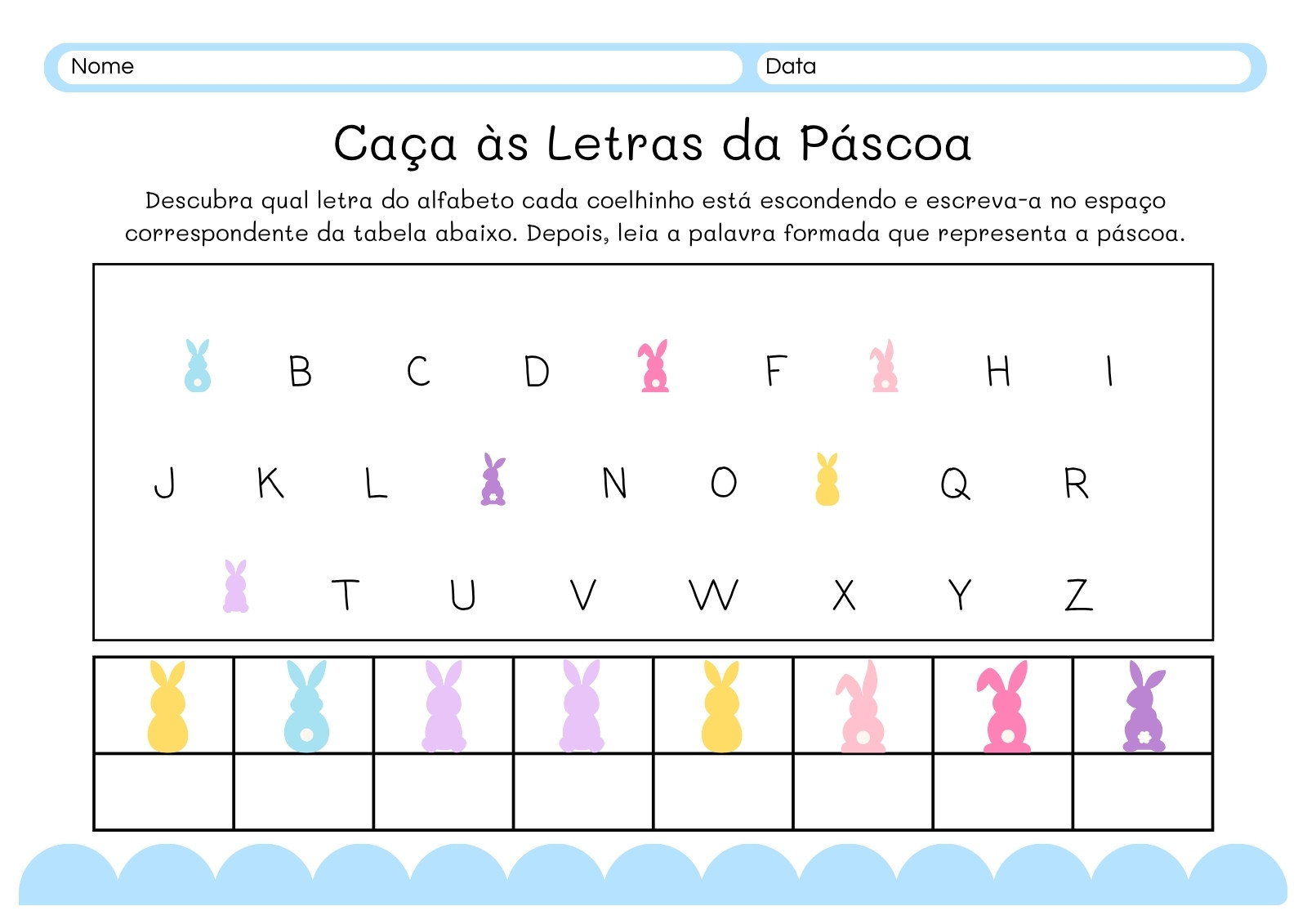 Nome

Data

Caça às Letras da Páscoa

Descubra qual letra do alfabeto cada coelhinho está escondendo e escreva-a no espaço correspondente da tabela abaixo. Depois, leia a palavra formada que representa a páscoa.

B C D F H I

J K L N O Q R

T U V W X Y Z